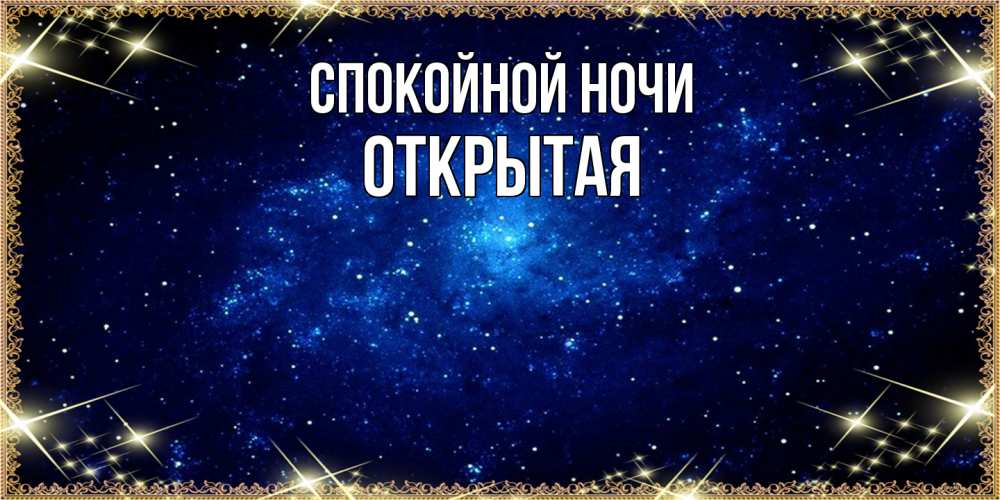 СПОКОЙНОЙ НОЧИ
ОТКРЫТАЯ